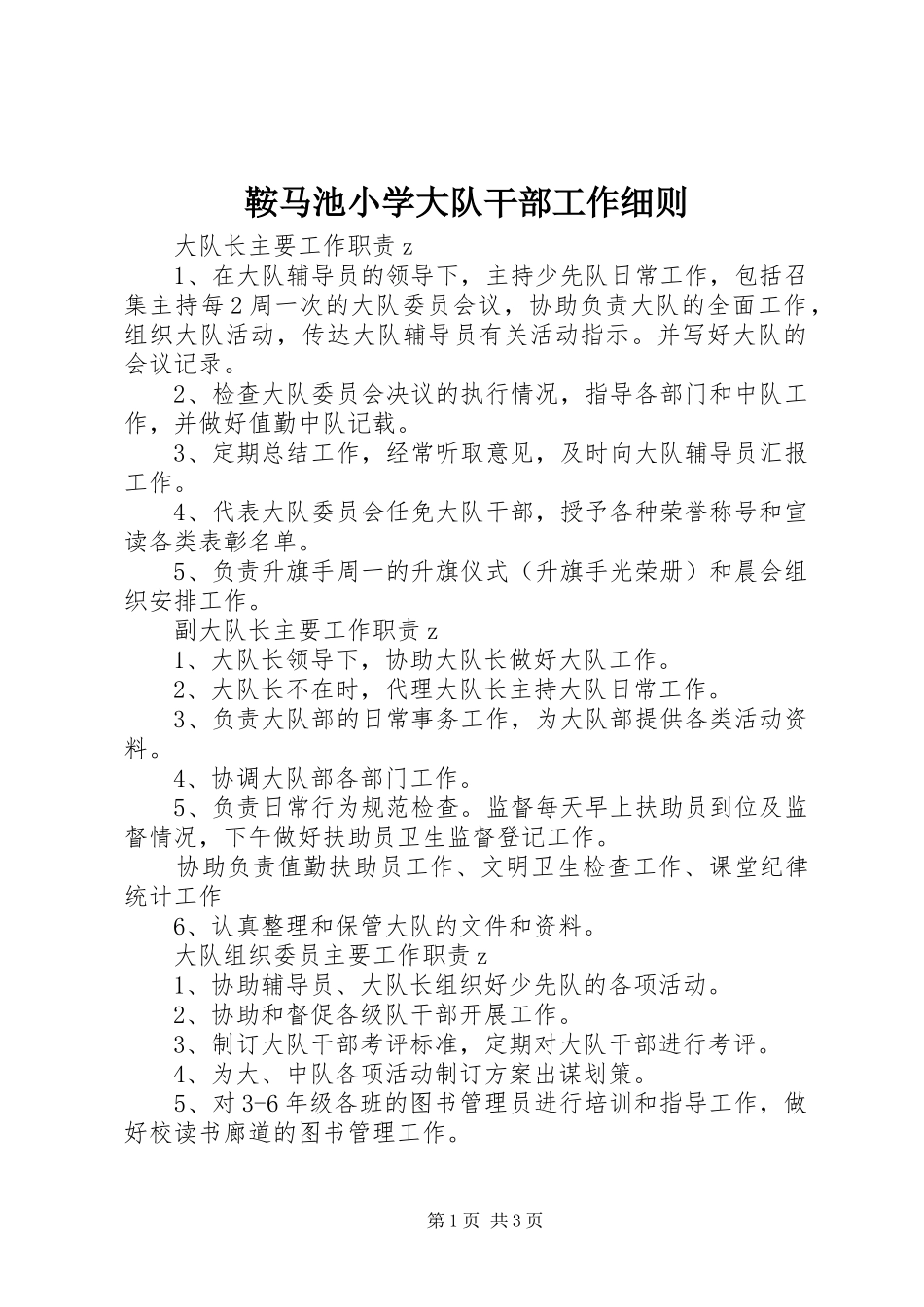 鞍马池小学大队干部工作细则

大队长主要工作职责 z

1、在大队辅导员的领导下，主持少先队日常工作，包括召集主持每 2 周一次的大队委员会议，协助负责大队的全面工作，组织大队活动，传达大队辅导员有关活动指示。并写好大队的会议记录。

2、检查大队委员会决议的执行情况，指导各部门和中队工作，并做好值勤中队记载。

3、定期总结工作，经常听取意见，及时向大队辅导员汇报工作。

4、代表大队委员会任免大队干部，授予各种荣誉称号和宣读各类表彰名单。

5、负责升旗手周一的升旗仪式（升旗手光荣册）和晨会组织安排工作。

副大队长主要工作职责 z

1、大队长领导下，协助大队长做好大队工作。

2、大队长不在时，代理大队长主持大队日常工作。

3、负责大队部的日常事务工作，为大队部提供各类活动资料。

4、协调大队部各部门工作。

5、负责日常行为规范检查。监督每天早上扶助员到位及监督情况，下午做好扶助员卫生监督登记工作。

协助负责值勤扶助员工作、文明卫生检查工作、课堂纪律统计工作

6、认真整理和保管大队的文件和资料。

大队组织委员主要工作职责 z

1、协助辅导员、大队长组织好少先队的各项活动。

2、协助和督促各级队干部开展工作。

3、制订大队干部考评标准，定期对大队干部进行考评。

4、为大、中队各项活动制订方案出谋划策。

5、对 3-6 年级各班的图书管理员进行培训和指导工作，做好校读书廊道的图书管理工作。

第 1 页 共 3 页